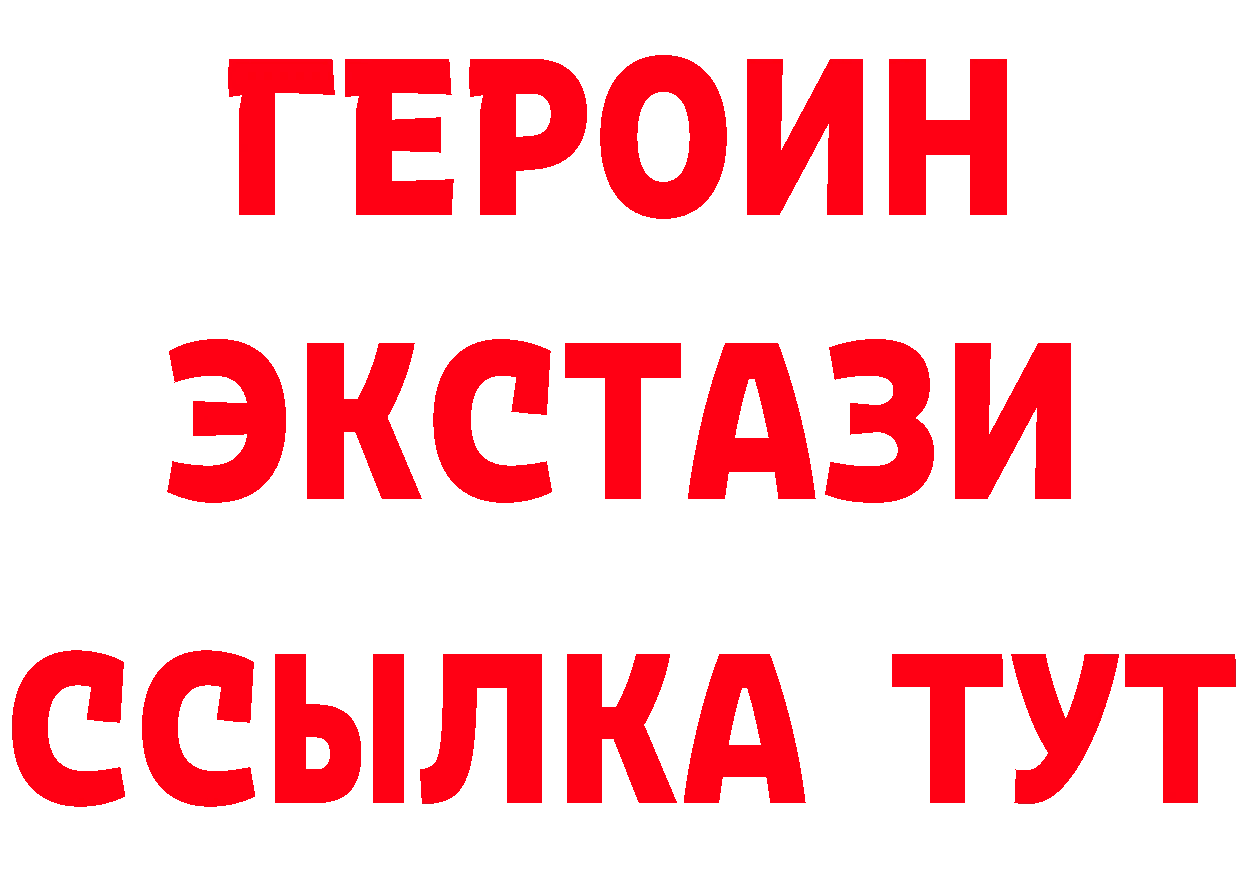 ГЕРОИН
ЭКСТАЗИ
ССЫЛКА ТУТ